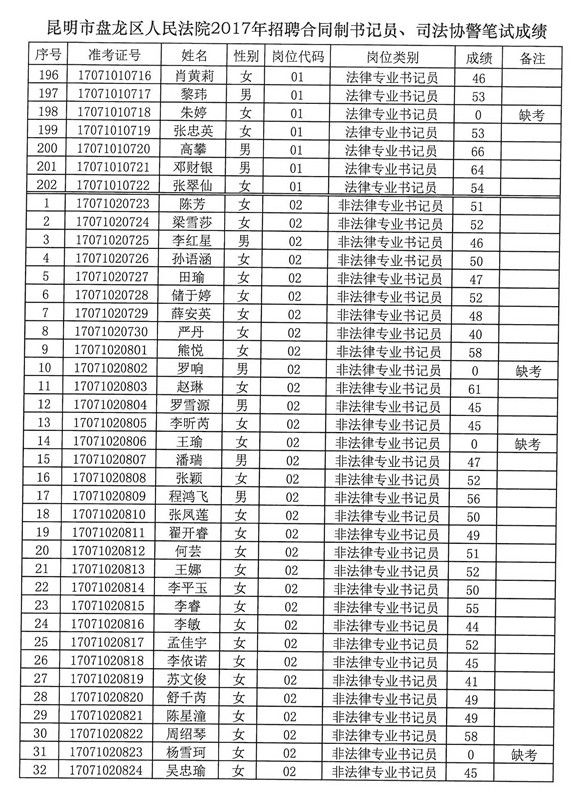 昆明市盘龙区人民法院2017年招聘合同制书记员、司法协警笔试成绩

| 序号 | 准考证号 | 姓名 | 性别 | 岗位代码 | 岗位类别 | 成绩 | 备注 |
|---|---|---|---|---|---|---|---|
| 196 | 17071010716 | 肖黄莉 | 女 | 01 | 法律专业书记员 | 46 | |
| 197 | 17071010717 | 黎玮 | 男 | 01 | 法律专业书记员 | 53 | |
| 198 | 17071010718 | 朱婷 | 女 | 01 | 法律专业书记员 | 0 | 缺考 |
| 199 | 17071010719 | 张忠英 | 女 | 01 | 法律专业书记员 | 53 | |
| 200 | 17071010720 | 高攀 | 男 | 01 | 法律专业书记员 | 66 | |
| 201 | 17071010721 | 邓财银 | 男 | 01 | 法律专业书记员 | 64 | |
| 202 | 17071010722 | 张翠仙 | 女 | 01 | 法律专业书记员 | 54 | |
| 1 | 17071020723 | 陈芳 | 女 | 02 | 非法律专业书记员 | 51 | |
| 2 | 17071020724 | 梁雪莎 | 女 | 02 | 非法律专业书记员 | 52 | |
| 3 | 17071020725 | 李红星 | 男 | 02 | 非法律专业书记员 | 46 | |
| 4 | 17071020726 | 孙语涵 | 女 | 02 | 非法律专业书记员 | 50 | |
| 5 | 17071020727 | 田瑜 | 女 | 02 | 非法律专业书记员 | 47 | |
| 6 | 17071020728 | 储于婷 | 女 | 02 | 非法律专业书记员 | 52 | |
| 7 | 17071020729 | 薛安英 | 女 | 02 | 非法律专业书记员 | 48 | |
| 8 | 17071020730 | 严丹 | 女 | 02 | 非法律专业书记员 | 40 | |
| 9 | 17071020801 | 熊悦 | 女 | 02 | 非法律专业书记员 | 58 | |
| 10 | 17071020802 | 罗响 | 男 | 02 | 非法律专业书记员 | 0 | 缺考 |
| 11 | 17071020803 | 赵琳 | 女 | 02 | 非法律专业书记员 | 61 | |
| 12 | 17071020804 | 罗雪源 | 男 | 02 | 非法律专业书记员 | 45 | |
| 13 | 17071020805 | 李昕芮 | 女 | 02 | 非法律专业书记员 | 45 | |
| 14 | 17071020806 | 王瑜 | 女 | 02 | 非法律专业书记员 | 0 | 缺考 |
| 15 | 17071020807 | 潘瑞 | 男 | 02 | 非法律专业书记员 | 47 | |
| 16 | 17071020808 | 张颖 | 女 | 02 | 非法律专业书记员 | 52 | |
| 17 | 17071020809 | 程鸿飞 | 男 | 02 | 非法律专业书记员 | 56 | |
| 18 | 17071020810 | 张凤莲 | 女 | 02 | 非法律专业书记员 | 50 | |
| 19 | 17071020811 | 翟开睿 | 女 | 02 | 非法律专业书记员 | 49 | |
| 20 | 17071020812 | 何芸 | 女 | 02 | 非法律专业书记员 | 51 | |
| 21 | 17071020813 | 王娜 | 女 | 02 | 非法律专业书记员 | 52 | |
| 22 | 17071020814 | 李平玉 | 女 | 02 | 非法律专业书记员 | 50 | |
| 23 | 17071020815 | 李睿 | 女 | 02 | 非法律专业书记员 | 55 | |
| 24 | 17071020816 | 李敏 | 女 | 02 | 非法律专业书记员 | 44 | |
| 25 | 17071020817 | 孟佳宇 | 女 | 02 | 非法律专业书记员 | 52 | |
| 26 | 17071020818 | 李依诺 | 女 | 02 | 非法律专业书记员 | 45 | |
| 27 | 17071020819 | 苏文俊 | 女 | 02 | 非法律专业书记员 | 41 | |
| 28 | 17071020820 | 舒千芮 | 女 | 02 | 非法律专业书记员 | 49 | |
| 29 | 17071020821 | 陈星潼 | 女 | 02 | 非法律专业书记员 | 49 | |
| 30 | 17071020822 | 周绍琴 | 女 | 02 | 非法律专业书记员 | 58 | |
| 31 | 17071020823 | 杨雪珂 | 女 | 02 | 非法律专业书记员 | 0 | 缺考 |
| 32 | 17071020824 | 吴忠瑜 | 女 | 02 | 非法律专业书记员 | 45 | |